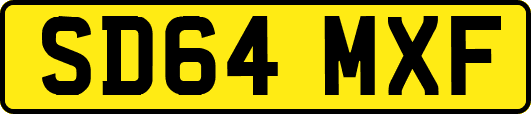 SD64 MXF